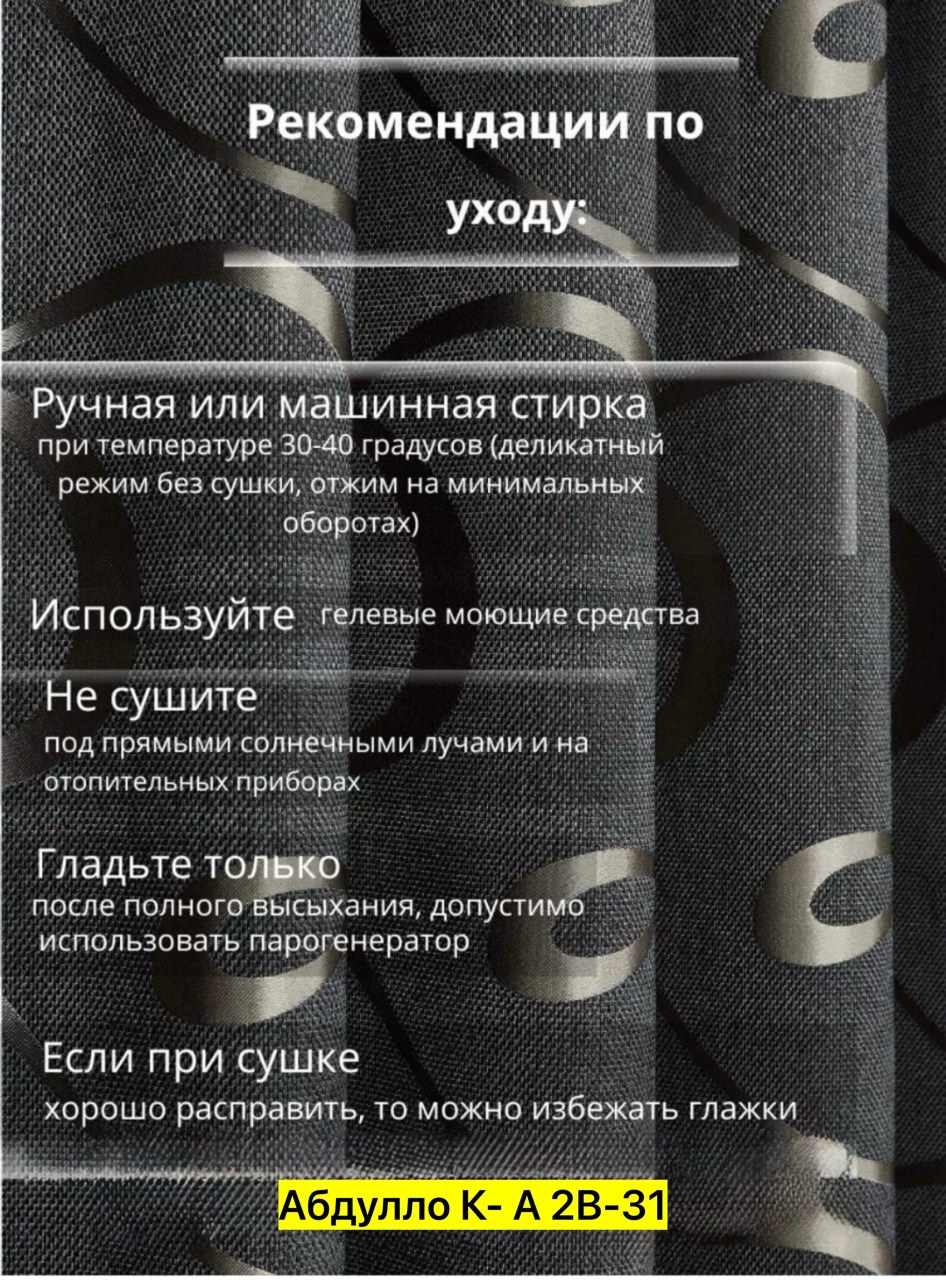 Рекомендации по уходу:

Ручная или машинная стирка
при температуре 30-40 градусов (деликатный режим без сушки, отжим на минимальных оборотах)

Используйте гелевые моющие средства

Не сушите
под прямыми солнечными лучами и на отопительных приборах

Гладьте только
после полного высыхания, допустимо использовать парогенератор

Если при сушке
хорошо расправить, то можно избежать глажки

Абдулло К- А 2В-31